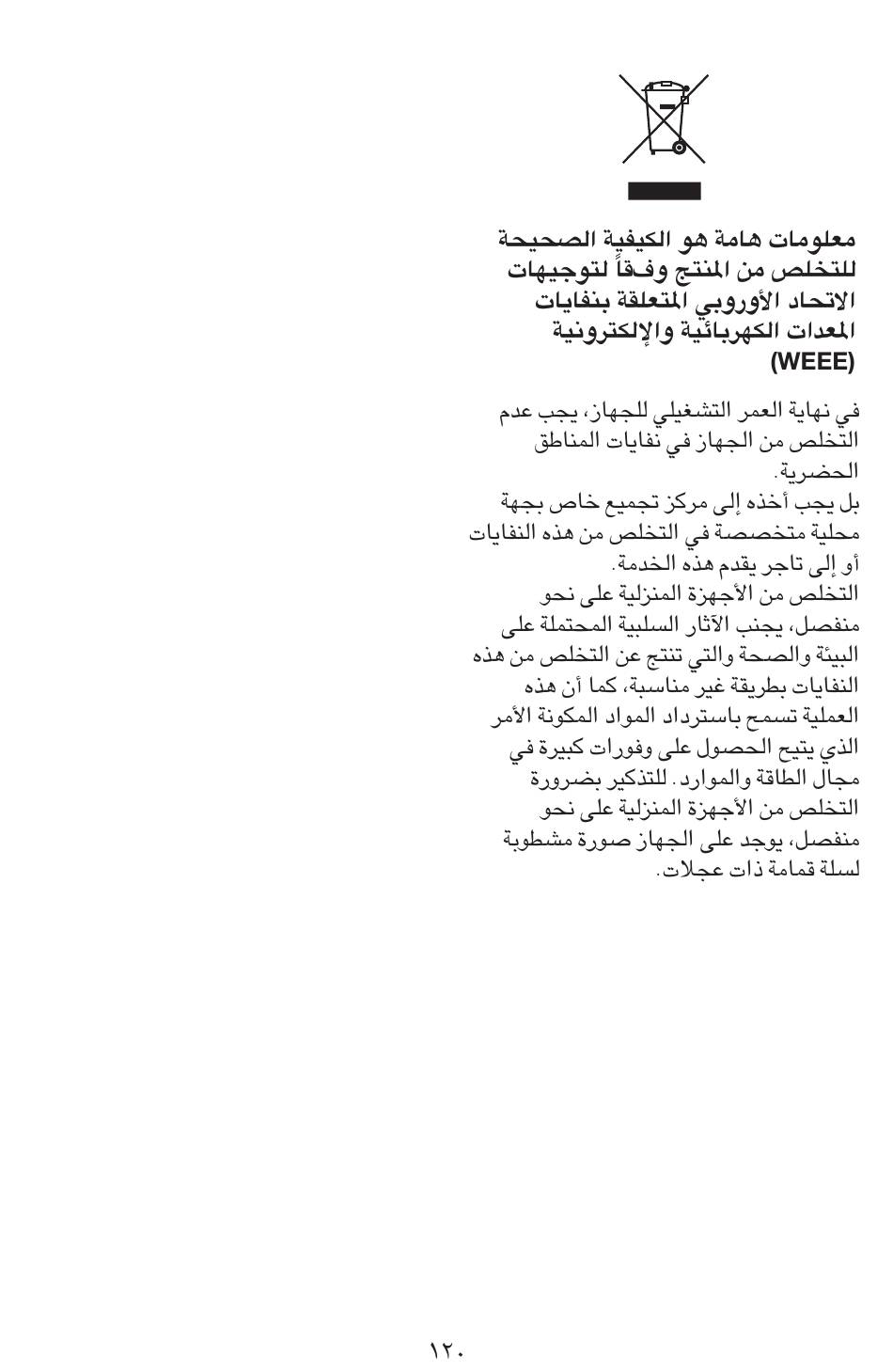 معلومات هامة هو الكيفية الصحيحة للتخلص من المنتج وفقاً لتوجيهات الاتحاد الأوروبي المتعلقة بنفايات المعدات الكهربائية والإلكترونية (WEEE)

في نهاية العمر التشغيلي للجهاز، يجب عدم التخلص من الجهاز في نفايات المناطق الحضرية.
بل يجب أخذه إلى مركز تجميع خاص بجهة محلية متخصصة في التخلص من هذه النفايات أو إلى تاجر يقدم هذه الخدمة.
التخلص من الأجهزة المنزلية على نحو منفصل، يجنب الآثار السلبية المحتملة على البيئة والصحة والتي تنتج عن التخلص من هذه النفايات بطريقة غير مناسبة، كما أن هذه العملية تسمح باسترداد المواد المكونة الأمر الذي يتيح الحصول على وفورات كبيرة في مجال الطاقة والموارد. للتذكير بضرورة التخلص من الأجهزة المنزلية على نحو منفصل، يوجد على الجهاز صورة مشطوبة لسلة قمامة ذات عجلات.

١٢٠